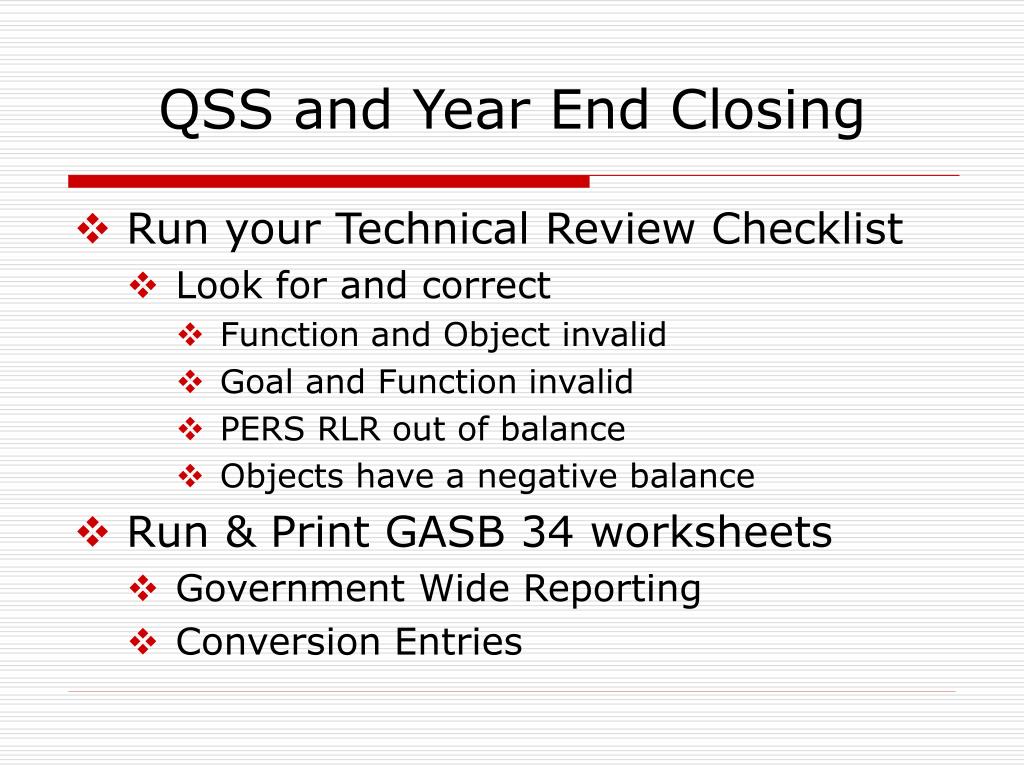 QSS and Year End Closing

❖ Run your Technical Review Checklist
❖ Look for and correct
❖ Function and Object invalid
❖ Goal and Function invalid
❖ PERS RLR out of balance
❖ Objects have a negative balance

❖ Run & Print GASB 34 worksheets
❖ Government Wide Reporting
❖ Conversion Entries